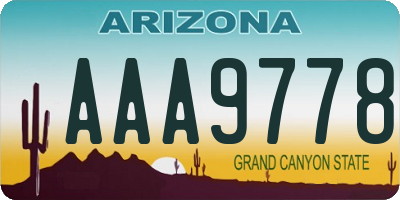 ARIZONA

AAA9778

GRAND CANYON STATE